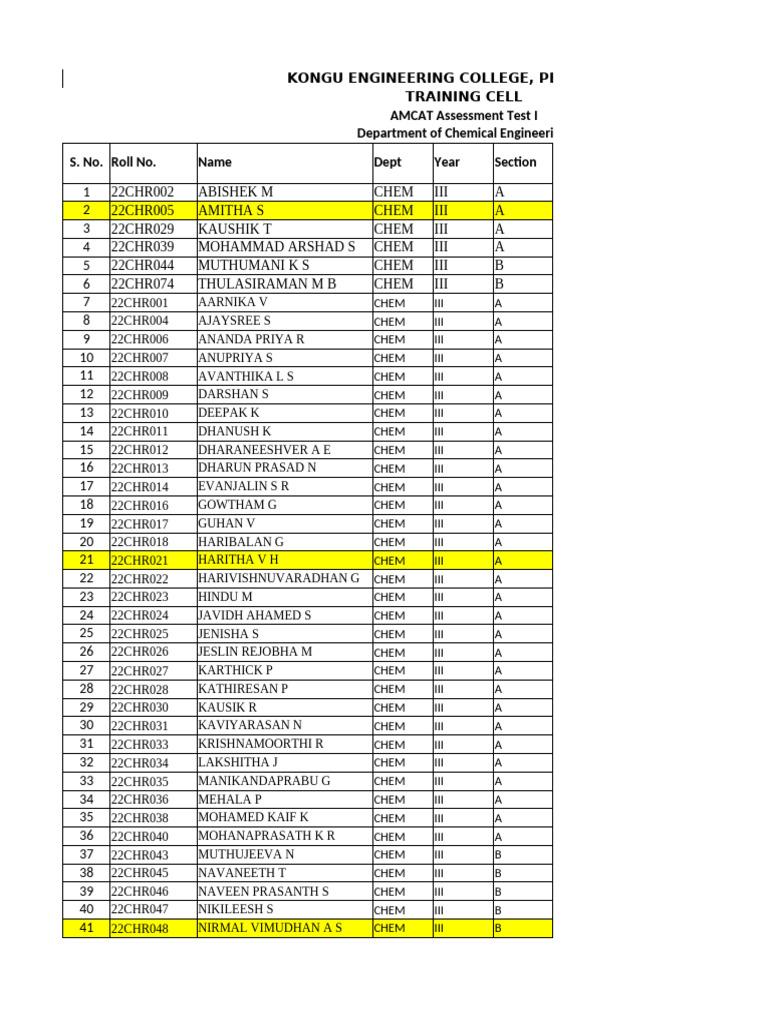 KONGU ENGINEERING COLLEGE, PI
TRAINING CELL
AMCAT Assessment Test I
Department of Chemical Engineeri

| S. No. | Roll No. | Name | Dept | Year | Section |
|---|---|---|---|---|---|
| 1 | 22CHR002 | ABISHEK M | CHEM | III | A |
| 2 | 22CHR005 | AMITHA S | CHEM | III | A |
| 3 | 22CHR029 | KAUSHIK T | CHEM | III | A |
| 4 | 22CHR039 | MOHAMMAD ARSHAD S | CHEM | III | A |
| 5 | 22CHR044 | MUTHUMANI K S | CHEM | III | B |
| 6 | 22CHR074 | THULASIRAMAN M B | CHEM | III | B |
| 7 | 22CHR001 | AARNIKA V | CHEM | III | A |
| 8 | 22CHR004 | AJAYSREE S | CHEM | III | A |
| 9 | 22CHR006 | ANANDA PRIYA R | CHEM | III | A |
| 10 | 22CHR007 | ANUPRIYA S | CHEM | III | A |
| 11 | 22CHR008 | AVANTHIKA L S | CHEM | III | A |
| 12 | 22CHR009 | DARSHAN S | CHEM | III | A |
| 13 | 22CHR010 | DEEPAK K | CHEM | III | A |
| 14 | 22CHR011 | DHANUSH K | CHEM | III | A |
| 15 | 22CHR012 | DHARANEESHVER A E | CHEM | III | A |
| 16 | 22CHR013 | DHARUN PRASAD N | CHEM | III | A |
| 17 | 22CHR014 | EVANJALIN S R | CHEM | III | A |
| 18 | 22CHR016 | GOWTHAM G | CHEM | III | A |
| 19 | 22CHR017 | GUHAN V | CHEM | III | A |
| 20 | 22CHR018 | HARIBALAN G | CHEM | III | A |
| 21 | 22CHR021 | HARITHA V H | CHEM | III | A |
| 22 | 22CHR022 | HARIVISHNUVARADHAN G | CHEM | III | A |
| 23 | 22CHR023 | HINDU M | CHEM | III | A |
| 24 | 22CHR024 | JAVIDH AHAMED S | CHEM | III | A |
| 25 | 22CHR025 | JENISHA S | CHEM | III | A |
| 26 | 22CHR026 | JESLIN REJOBHA M | CHEM | III | A |
| 27 | 22CHR027 | KARTHICK P | CHEM | III | A |
| 28 | 22CHR028 | KATHIRESAN P | CHEM | III | A |
| 29 | 22CHR030 | KAUSIK R | CHEM | III | A |
| 30 | 22CHR031 | KAVIYARASAN N | CHEM | III | A |
| 31 | 22CHR033 | KRISHNAMOORTHI R | CHEM | III | A |
| 32 | 22CHR034 | LAKSHITHA J | CHEM | III | A |
| 33 | 22CHR035 | MANIKANDAPRABU G | CHEM | III | A |
| 34 | 22CHR036 | MEHALA P | CHEM | III | A |
| 35 | 22CHR038 | MOHAMED KAIF K | CHEM | III | A |
| 36 | 22CHR040 | MOHANAPRASATH K R | CHEM | III | A |
| 37 | 22CHR043 | MUTHUJEEVA N | CHEM | III | B |
| 38 | 22CHR045 | NAVANEETH T | CHEM | III | B |
| 39 | 22CHR046 | NAVEEN PRASANTH S | CHEM | III | B |
| 40 | 22CHR047 | NIKILEESH S | CHEM | III | B |
| 41 | 22CHR048 | NIRMAL VIMUDHAN A S | CHEM | III | B |